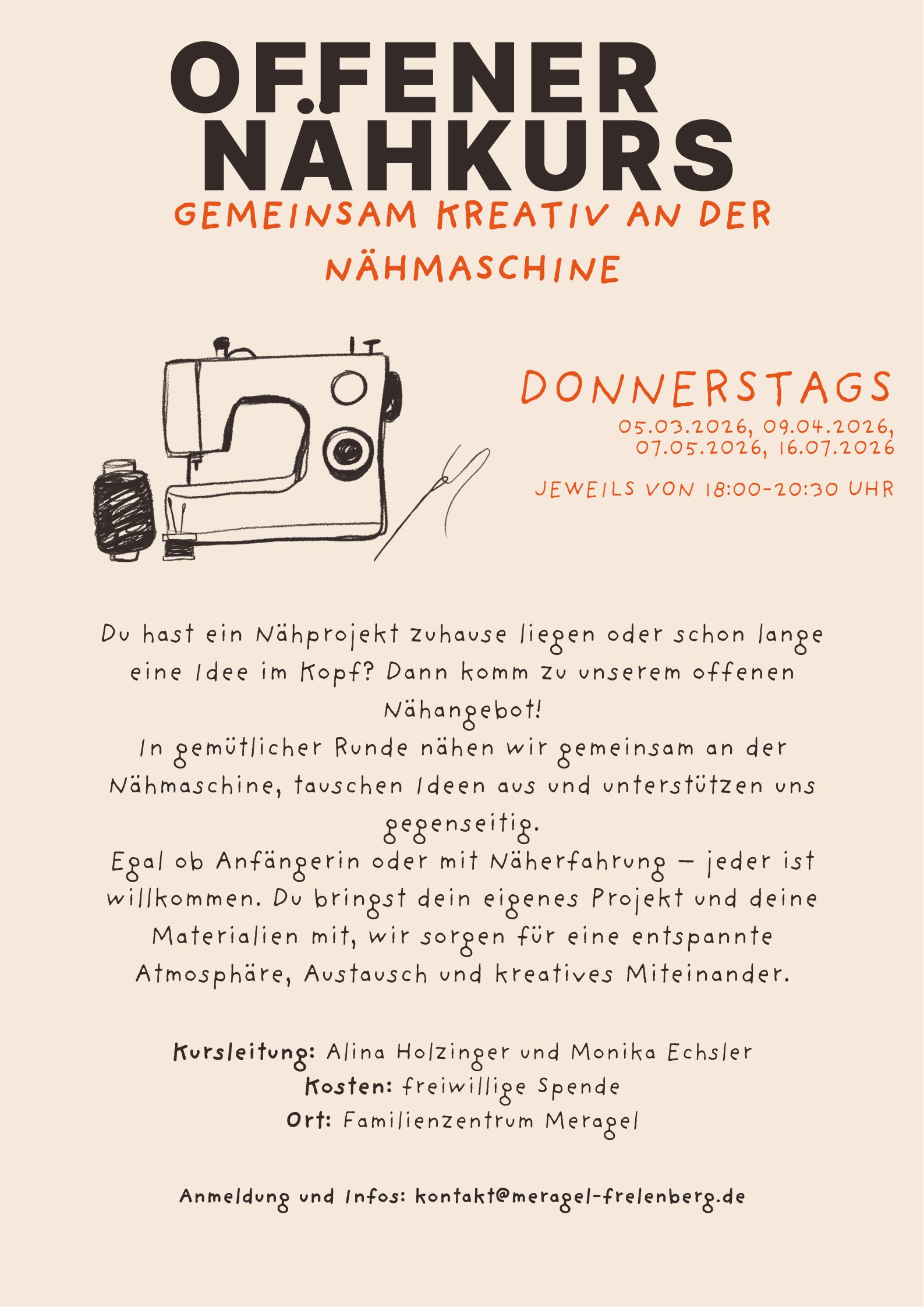 OFFENER NÄHKURS

GEMEINSAM KREATIV AN DER NÄHMASCHINE

DONNERSTAGS
05.03.2026, 09.04.2026, 07.05.2026, 16.07.2026

JEWEILS VON 18:00-20:30 UHR

Du hast ein Nähprojekt zuhause liegen oder schon lange eine Idee im Kopf? Dann komm zu unserem offenen Nähangebot!
In gemütlicher Runde nähen wir gemeinsam an der Nähmaschine, tauschen Ideen aus und unterstützen uns gegenseitig.
Egal ob Anfängerin oder mit Näherfahrung – jeder ist willkommen. Du bringst dein eigenes Projekt und deine Materialien mit, wir sorgen für eine entspannte Atmosphäre, Austausch und kreatives Miteinander.

Kursleitung: Alina Holzinger und Monika Echsler
Kosten: freiwillige Spende
Ort: Familienzentrum Meragel

Anmeldung und Infos: kontakt@meragel-frelenberg.de